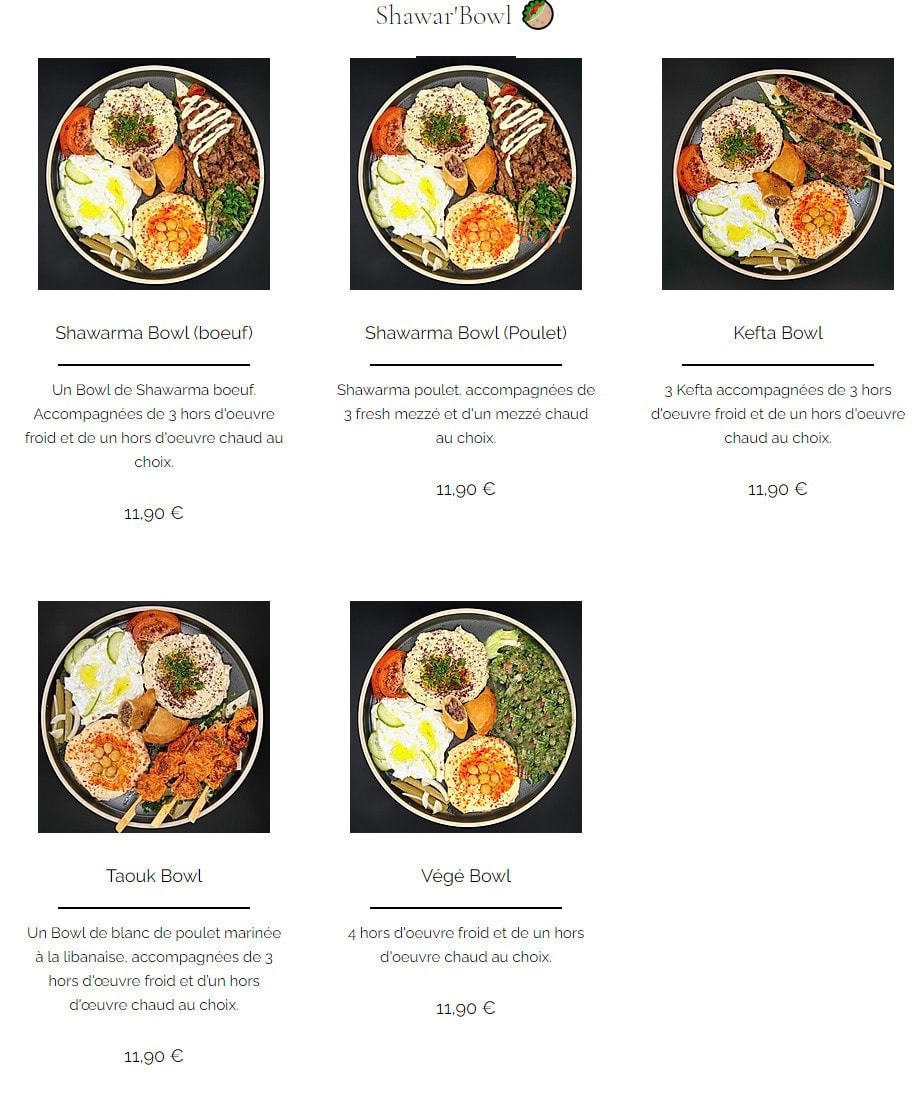 Shawar'Bowl

Shawarma Bowl (boeuf)

Un Bowl de Shawarma boeuf. Accompagnées de 3 hors d'oeuvre froid et de un hors d'oeuvre chaud au choix.

11,90 €

Shawarma Bowl (Poulet)

Shawarma poulet, accompagnées de 3 fresh mezzé et d'un mezzé chaud au choix.

11,90 €

Kefta Bowl

3 Kefta accompagnées de 3 hors d'oeuvre froid et de un hors d'oeuvre chaud au choix.

11,90 €

Taouk Bowl

Un Bowl de blanc de poulet marinée à la libanaise, accompagnées de 3 hors d'œuvre froid et d'un hors d'œuvre chaud au choix.

11,90 €

Végé Bowl

4 hors d'oeuvre froid et de un hors d'oeuvre chaud au choix.

11,90 €